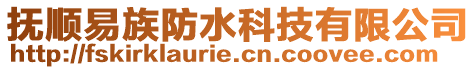 抚顺易族防水科技有限公司
http://fskirklaurie.cn.coovee.com